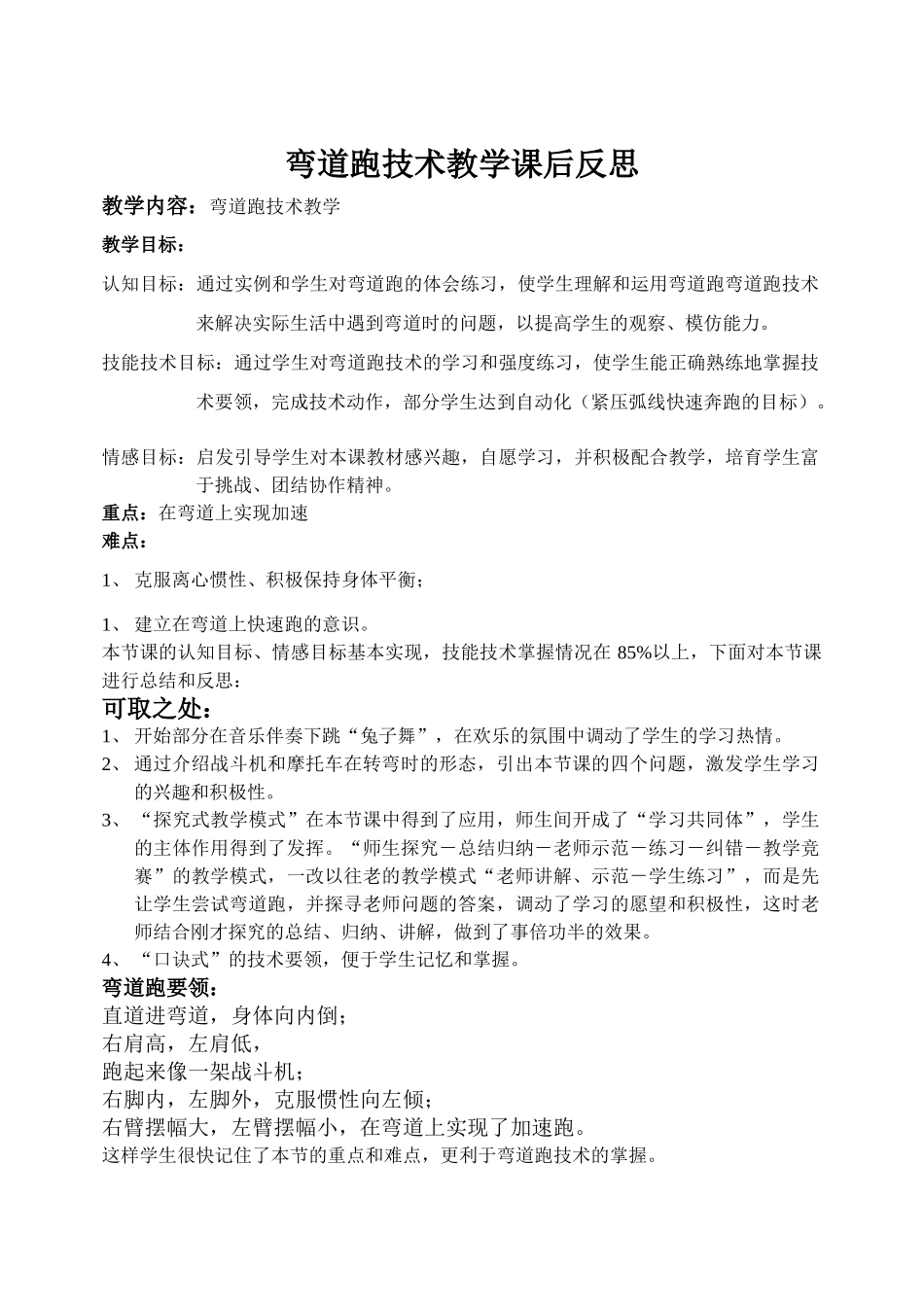 弯道跑技术教学课后反思

教学内容：弯道跑技术教学

教学目标：

认知目标：通过实例和学生对弯道跑的体会练习，使学生理解和运用弯道跑弯道跑技术来解决实际生活中遇到弯道时的问题，以提高学生的观察、模仿能力。

技能技术目标：通过学生对弯道跑技术的学习和强度练习，使学生能正确熟练地掌握技术要领，完成技术动作，部分学生达到自动化（紧压弧线快速奔跑的目标）。

情感目标：启发引导学生对本课教材感兴趣，自愿学习，并积极配合教学，培育学生富于挑战、团结协作精神。

重点：在弯道上实现加速

难点：

1、 克服离心惯性、积极保持身体平衡；

1、 建立在弯道上快速跑的意识。

本节课的认知目标、情感目标基本实现，技能技术掌握情况在 85%以上，下面对本节课进行总结和反思：

可取之处：

1、 开始部分在音乐伴奏下跳“兔子舞”，在欢乐的氛围中调动了学生的学习热情。

2、 通过介绍战斗机和摩托车在转弯时的形态，引出本节课的四个问题，激发学生学习的兴趣和积极性。

3、 “探究式教学模式”在本节课中得到了应用，师生间开成了“学习共同体”，学生的主体作用得到了发挥。“师生探究－总结归纳－老师示范－练习－纠错－教学竞赛”的教学模式，一改以往老的教学模式“老师讲解、示范－学生练习”，而是先让学生尝试弯道跑，并探寻老师问题的答案，调动了学习的愿望和积极性，这时老师结合刚才探究的总结、归纳、讲解，做到了事倍功半的效果。

4、 “口诀式”的技术要领，便于学生记忆和掌握。

弯道跑要领：

直道进弯道，身体向内倒；

右肩高，左肩低，

跑起来像一架战斗机；

右脚内，左脚外，克服惯性向左倾；

右臂摆幅大，左臂摆幅小，在弯道上实现了加速跑。

这样学生很快记住了本节的重点和难点，更利于弯道跑技术的掌握。